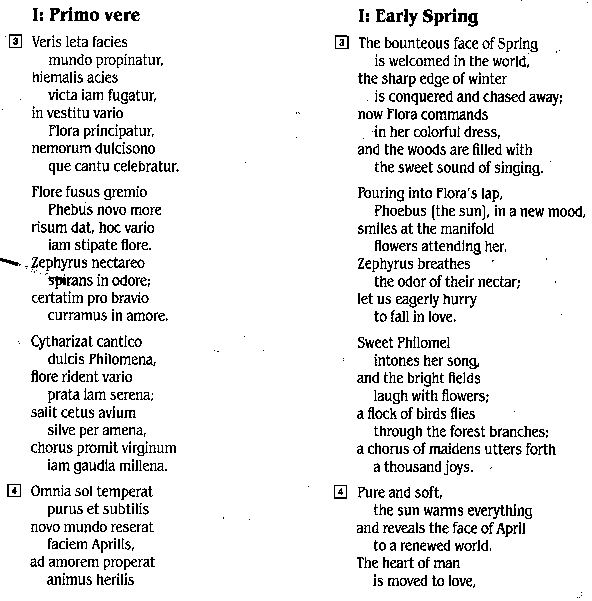 I: Primo vere

3 Veris leta facies
mundo propinatur,
hiemalis acies
victa iam fugatur,
in vestitu vario
Flora principatur,
nemorum dulcisono
que cantu celebratur.

Flore fusus gremio
Phebus novo more
risum dat, hoc vario
iam stipate flore.
Zephyrus nectareo
spirans in odore;
certatim pro bravio
curramus in amore.

Cytharizat cantico
dulcis Philomena,
flore rident vario
prata iam serena;
salit cetus avium
silve per amena,
chorus promit virginum
iam gaudia millena.

4 Omnia sol temperat
purus et subtilis
novo mundo reserat
faciem Aprilis,
ad amorem properat
animus herilis

I: Early Spring

3 The bounteous face of Spring
is welcomed in the world,
the sharp edge of winter
is conquered and chased away;
now Flora commands
in her colorful dress,
and the woods are filled with
the sweet sound of singing.

Pouring into Flora's lap,
Phoebus (the sun), in a new mood,
smiles at the manifold
flowers attending her.
Zephyrus breathes
the odor of their nectar;
let us eagerly hurry
to fall in love.

Sweet Philomel
intones her song,
and the bright fields
laugh with flowers;
a flock of birds flies
through the forest branches;
a chorus of maidens utters forth
a thousand joys.

4 Pure and soft,
the sun warms everything
and reveals the face of April
to a renewed world.
The heart of man
is moved to love,